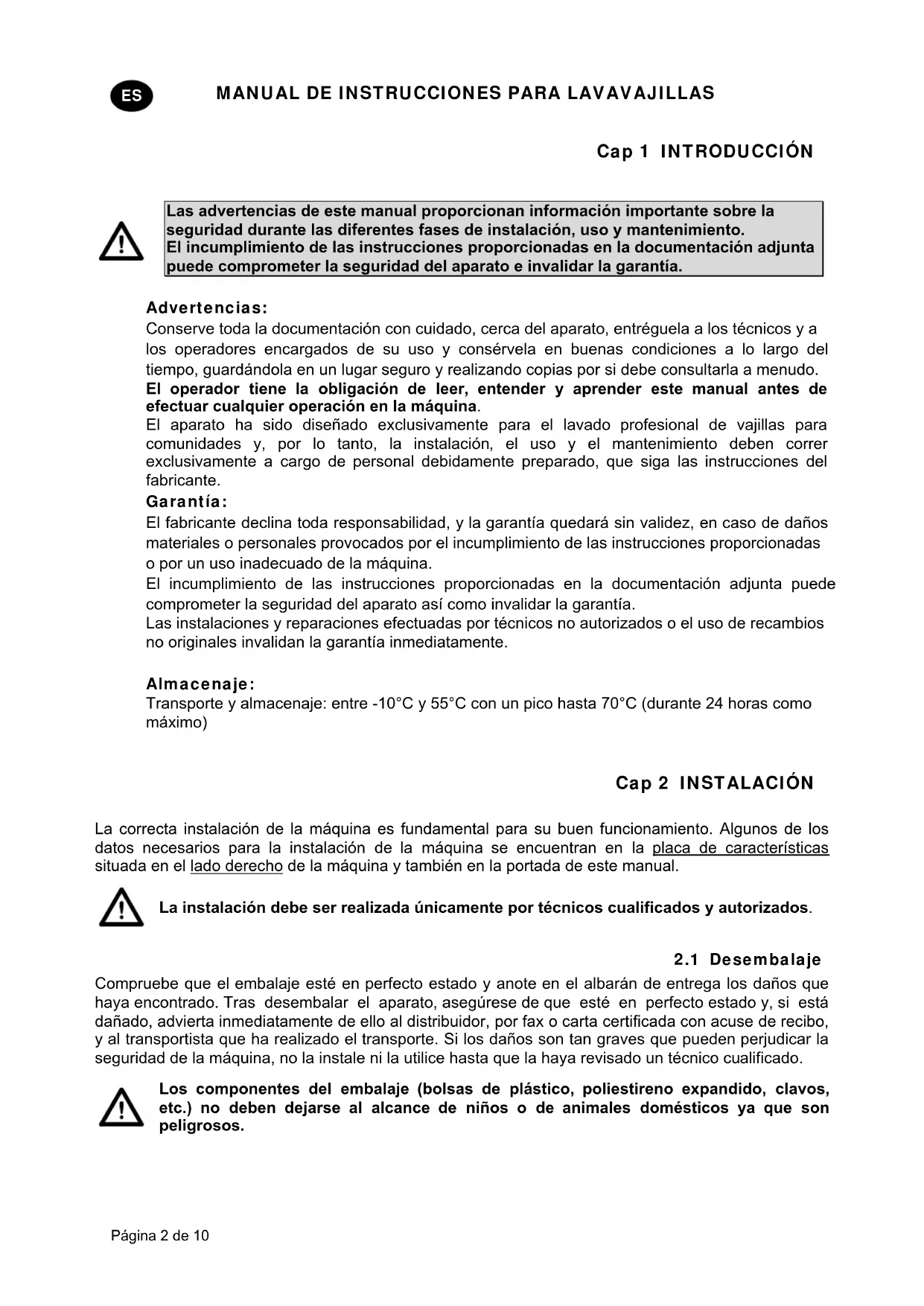 ES

MANUAL DE INSTRUCCIONES PARA LAVAVAJILLAS

Cap 1 INTRODUCCIÓN

Las advertencias de este manual proporcionan información importante sobre la seguridad durante las diferentes fases de instalación, uso y mantenimiento.
El incumplimiento de las instrucciones proporcionadas en la documentación adjunta puede comprometer la seguridad del aparato e invalidar la garantía.

Advertencias:
Conserve toda la documentación con cuidado, cerca del aparato, entréguela a los técnicos y a los operadores encargados de su uso y consérvela en buenas condiciones a lo largo del tiempo, guardándola en un lugar seguro y realizando copias por si debe consultarla a menudo.
El operador tiene la obligación de leer, entender y aprender este manual antes de efectuar cualquier operación en la máquina.
El aparato ha sido diseñado exclusivamente para el lavado profesional de vajillas para comunidades y, por lo tanto, la instalación, el uso y el mantenimiento deben correr exclusivamente a cargo de personal debidamente preparado, que siga las instrucciones del fabricante.
Garantía:
El fabricante declina toda responsabilidad, y la garantía quedará sin validez, en caso de daños materiales o personales provocados por el incumplimiento de las instrucciones proporcionadas o por un uso inadecuado de la máquina.
El incumplimiento de las instrucciones proporcionadas en la documentación adjunta puede comprometer la seguridad del aparato así como invalidar la garantía.
Las instalaciones y reparaciones efectuadas por técnicos no autorizados o el uso de recambios no originales invalidan la garantía inmediatamente.

Almacenaje:
Transporte y almacenaje: entre -10°C y 55°C con un pico hasta 70°C (durante 24 horas como máximo)

Cap 2 INSTALACIÓN

La correcta instalación de la máquina es fundamental para su buen funcionamiento. Algunos de los datos necesarios para la instalación de la máquina se encuentran en la placa de características situada en el lado derecho de la máquina y también en la portada de este manual.

La instalación debe ser realizada únicamente por técnicos cualificados y autorizados.

2.1 Desembalaje
Compruebe que el embalaje esté en perfecto estado y anote en el albarán de entrega los daños que haya encontrado. Tras desembalar el aparato, asegúrese de que esté en perfecto estado y, si está dañado, advierta inmediatamente de ello al distribuidor, por fax o carta certificada con acuse de recibo, y al transportista que ha realizado el transporte. Si los daños son tan graves que pueden perjudicar la seguridad de la máquina, no la instale ni la utilice hasta que la haya revisado un técnico cualificado.

Los componentes del embalaje (bolsas de plástico, poliestireno expandido, clavos, etc.) no deben dejarse al alcance de niños o de animales domésticos ya que son peligrosos.

Página 2 de 10